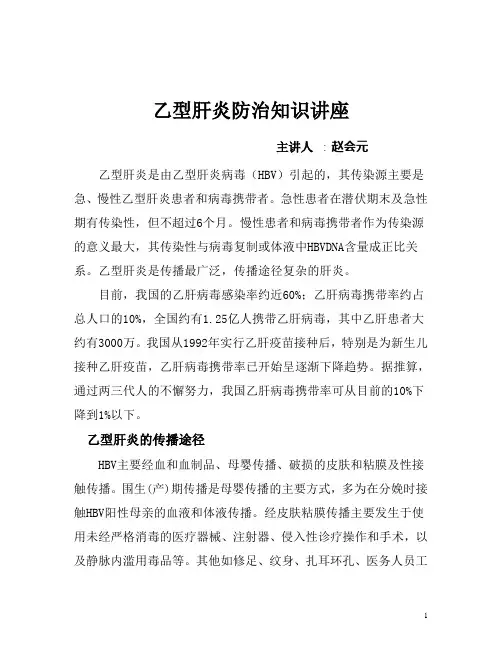 乙型肝炎防治知识讲座

主讲人 ：赵会元

乙型肝炎是由乙型肝炎病毒（HBV）引起的，其传染源主要是急、慢性乙型肝炎患者和病毒携带者。急性患者在潜伏期末及急性期有传染性，但不超过6个月。慢性患者和病毒携带者作为传染源的意义最大，其传染性与病毒复制或体液中HBVDNA含量成正比关系。乙型肝炎是传播最广泛，传播途径复杂的肝炎。

目前，我国的乙肝病毒感染率约近60%；乙肝病毒携带率约占总人口的10%，全国约有1.25亿人携带乙肝病毒，其中乙肝患者大约有3000万。我国从1992年实行乙肝疫苗接种后，特别是为新生儿接种乙肝疫苗，乙肝病毒携带率已开始呈逐渐下降趋势。据推算，通过两三代人的不懈努力，我国乙肝病毒携带率可从目前的10%下降到1%以下。

乙型肝炎的传播途径

HBV主要经血和血制品、母婴传播、破损的皮肤和粘膜及性接触传播。围生(产)期传播是母婴传播的主要方式，多为在分娩时接触HBV阳性母亲的血液和体液传播。经皮肤粘膜传播主要发生于使用未经严格消毒的医疗器械、注射器、侵入性诊疗操作和手术，以及静脉内滥用毒品等。其他如修足、纹身、扎耳环孔、医务人员工

1